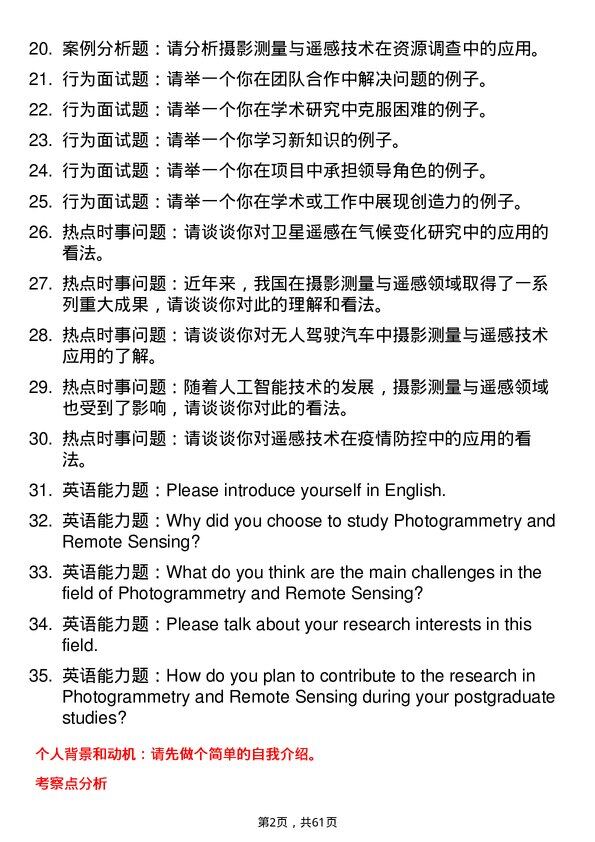 20. 案例分析题：请分析摄影测量与遥感技术在资源调查中的应用。

21. 行为面试题：请举一个你在团队合作中解决问题的例子。

22. 行为面试题：请举一个你在学术研究中克服困难的例子。

23. 行为面试题：请举一个你学习新知识的例子。

24. 行为面试题：请举一个你在项目中承担领导角色的例子。

25. 行为面试题：请举一个你在学术或工作中展现创造力的例子。

26. 热点时事问题：请谈谈你对卫星遥感在气候变化研究中的应用的看法。

27. 热点时事问题：近年来，我国在摄影测量与遥感领域取得了一系列重大成果，请谈谈你对此的理解和看法。

28. 热点时事问题：请谈谈你对无人驾驶汽车中摄影测量与遥感技术应用的了解。

29. 热点时事问题：随着人工智能技术的发展，摄影测量与遥感领域也受到了影响，请谈谈你对此的看法。

30. 热点时事问题：请谈谈你对遥感技术在疫情防控中的应用的看法。

31. 英语能力题：Please introduce yourself in English.

32. 英语能力题：Why did you choose to study Photogrammetry and Remote Sensing?

33. 英语能力题：What do you think are the main challenges in the field of Photogrammetry and Remote Sensing?

34. 英语能力题：Please talk about your research interests in this field.

35. 英语能力题：How do you plan to contribute to the research in Photogrammetry and Remote Sensing during your postgraduate studies?

个人背景和动机：请先做个简单的自我介绍。

考察点分析

第2页，共61页